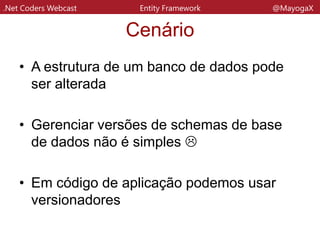 .Net Coders Webcast Entity Framework @MayogaX

Cenário

• A estrutura de um banco de dados pode ser alterada

• Gerenciar versões de schemas de base de dados não é simples ☹

• Em código de aplicação podemos usar versionadores